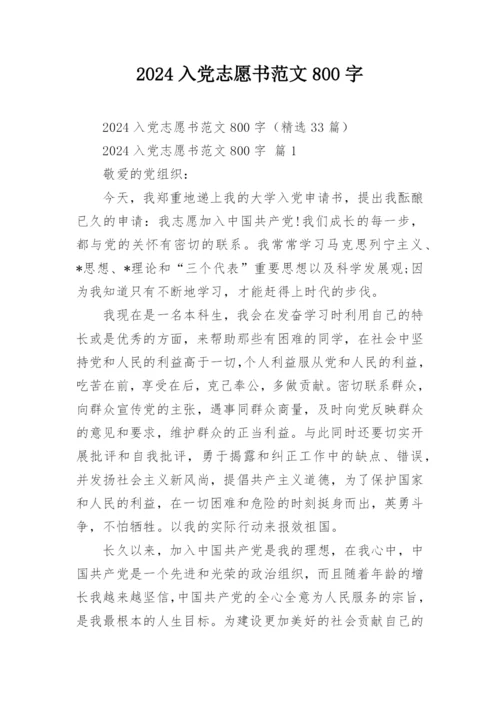 2024 入党志愿书范文 800 字

2024 入党志愿书范文 800 字（精选 33 篇）

2024 入党志愿书范文 800 字 篇 1

敬爱的党组织：

今天，我郑重地递上我的大学入党申请书，提出我酝酿已久的申请：我志愿加入中国共产党!我们成长的每一步，都与党的关怀有密切的联系。我常常学习马克思列宁主义、*思想、*理论和“三个代表”重要思想以及科学发展观;因为我知道只有不断地学习，才能赶得上时代的步伐。

我现在是一名本科生，我会在发奋学习时利用自己的特长或是优秀的方面，来帮助那些有困难的同学，在社会中坚持党和人民的利益高于一切，个人利益服从党和人民的利益，吃苦在前，享受在后，克己奉公，多做贡献。密切联系群众，向群众宣传党的主张，遇事同群众商量，及时向党反映群众的意见和要求，维护群众的正当利益。与此同时还要切实开展批评和自我批评，勇于揭露和纠正工作中的缺点、错误，并发扬社会主义新风尚，提倡共产主义道德，为了保护国家和人民的利益，在一切困难和危险的时刻挺身而出，英勇斗争，不怕牺牲。以我的实际行动来报效祖国。

长久以来，加入中国共产党是我的理想，在我心中，中国共产党是一个先进和光荣的政治组织，而且随着年龄的增长我越来越坚信,中国共产党的全心全意为人民服务的宗旨，是我最根本的人生目标。为建设更加美好的社会贡献自己的